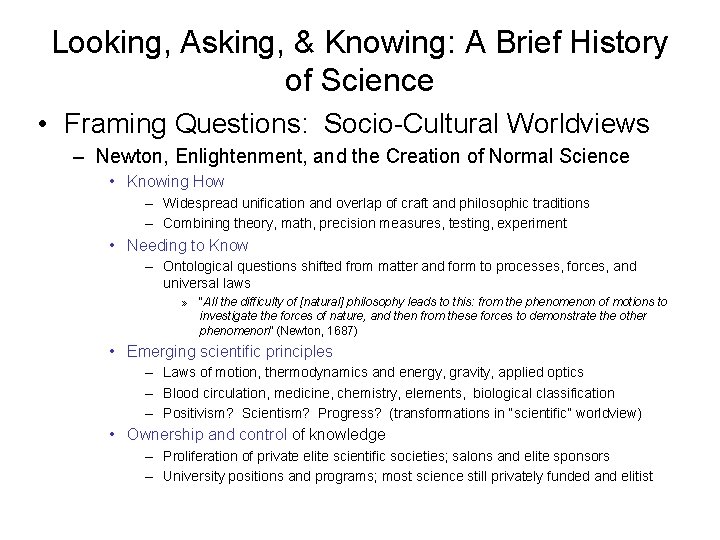 Looking, Asking, & Knowing: A Brief History of Science

• Framing Questions: Socio-Cultural Worldviews

– Newton, Enlightenment, and the Creation of Normal Science

• Knowing How

– Widespread unification and overlap of craft and philosophic traditions

– Combining theory, math, precision measures, testing, experiment

• Needing to Know

– Ontological questions shifted from matter and form to processes, forces, and universal laws

» "All the difficulty of [natural] philosophy leads to this: from the phenomenon of motions to investigate the forces of nature, and then from these forces to demonstrate the other phenomenon" (Newton, 1687)

• Emerging scientific principles

– Laws of motion, thermodynamics and energy, gravity, applied optics

– Blood circulation, medicine, chemistry, elements, biological classification

– Positivism? Scientism? Progress? (transformations in "scientific" worldview)

• Ownership and control of knowledge

– Proliferation of private elite scientific societies; salons and elite sponsors

– University positions and programs; most science still privately funded and elitist